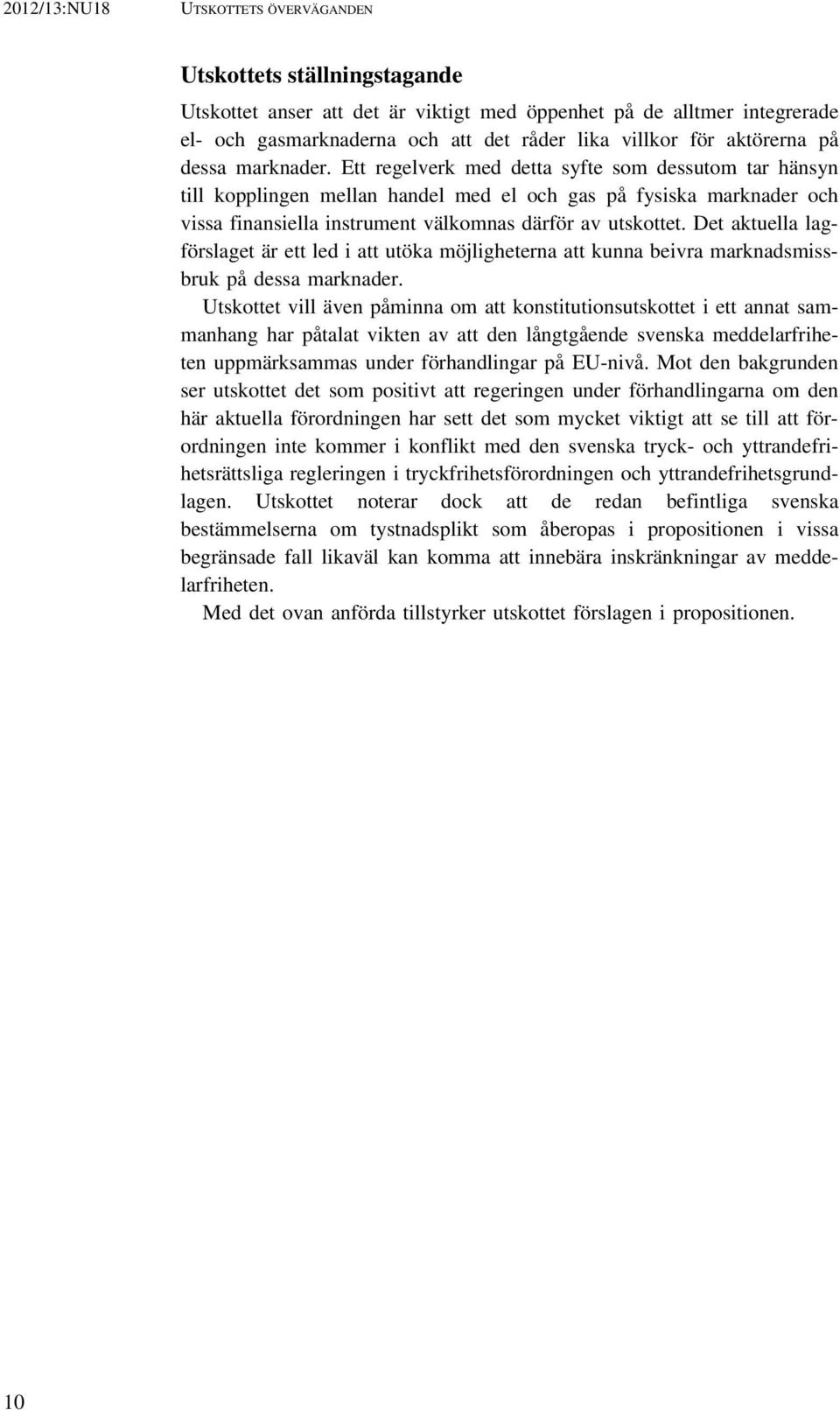 2012/13:NU18 UTSKOTTETS ÖVERVÄGANDEN

Utskottets ställningstagande

Utskottet anser att det är viktigt med öppenhet på de alltmer integrerade el- och gasmarknaderna och att det råder lika villkor för aktörerna på dessa marknader. Ett regelverk med detta syfte som dessutom tar hänsyn till kopplingen mellan handel med el och gas på fysiska marknader och vissa finansiella instrument välkomnas därför av utskottet. Det aktuella lagförslaget är ett led i att utöka möjligheterna att kunna beivra marknadsmissbruk på dessa marknader.

Utskottet vill även påminna om att konstitutionsutskottet i ett annat sammanhang har påtalat vikten av att den långtgående svenska meddelarfriheten uppmärksammas under förhandlingar på EU-nivå. Mot den bakgrunden ser utskottet det som positivt att regeringen under förhandlingarna om den här aktuella förordningen har sett det som mycket viktigt att se till att förordningen inte kommer i konflikt med den svenska tryck- och yttrandefrihetsrättsliga regleringen i tryckfrihetsförordningen och yttrandefrihetsgrundlagen. Utskottet noterar dock att de redan befintliga svenska bestämmelserna om tystnadsplikt som åberopas i propositionen i vissa begränsade fall likaväl kan komma att innebära inskränkningar av meddelarfriheten.

Med det ovan anförda tillstyrker utskottet förslagen i propositionen.

10